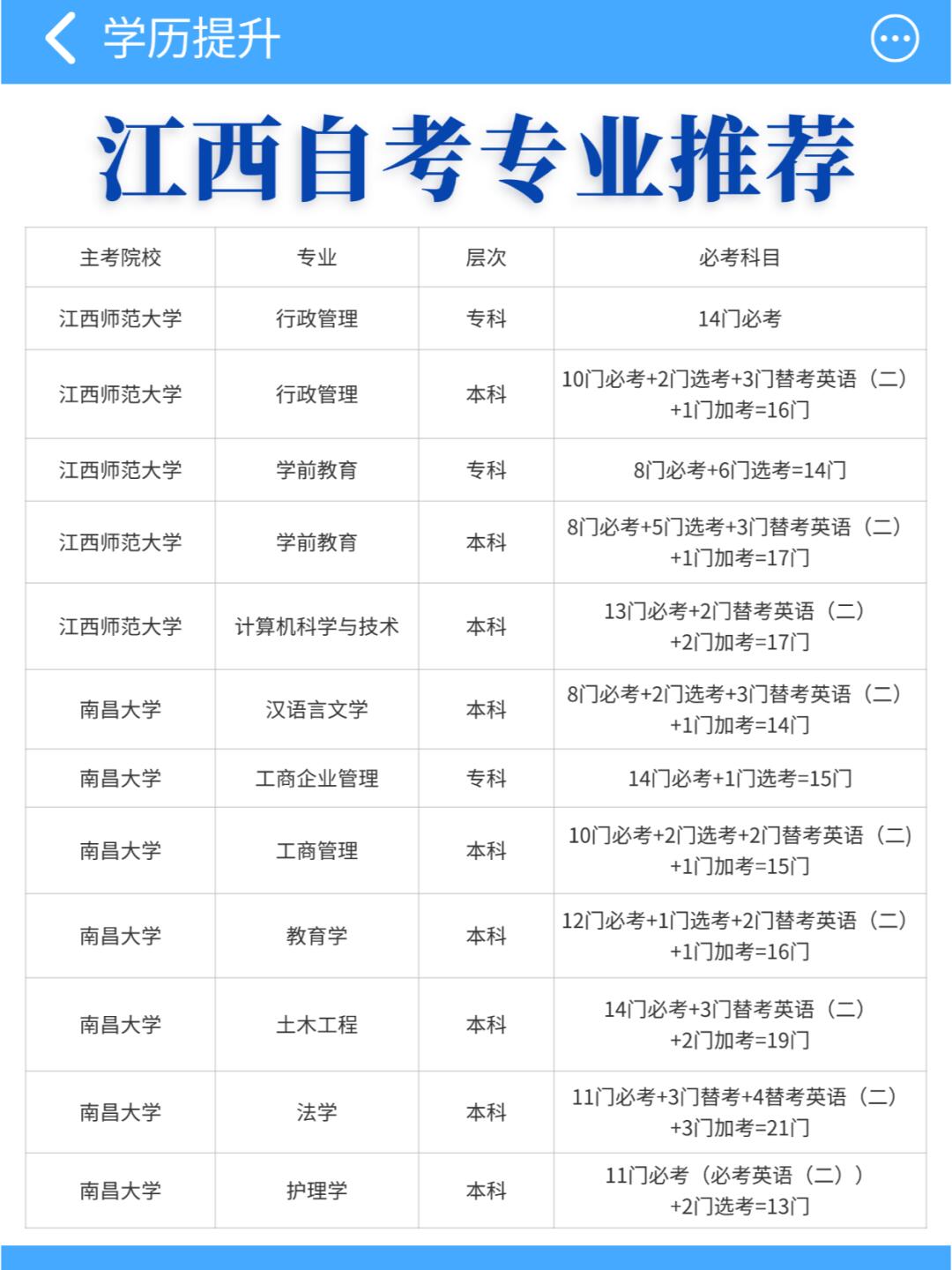 学历提升

江西自考专业推荐

| 主考院校 | 专业 | 层次 | 必考科目 |
|---|---|---|---|
| 江西师范大学 | 行政管理 | 专科 | 14门必考 |
| 江西师范大学 | 行政管理 | 本科 | 10门必考+2门选考+3门替考英语（二）+1门加考=16门 |
| 江西师范大学 | 学前教育 | 专科 | 8门必考+6门选考=14门 |
| 江西师范大学 | 学前教育 | 本科 | 8门必考+5门选考+3门替考英语（二）+1门加考=17门 |
| 江西师范大学 | 计算机科学与技术 | 本科 | 13门必考+2门替考英语（二）+2门加考=17门 |
| 南昌大学 | 汉语言文学 | 本科 | 8门必考+2门选考+3门替考英语（二）+1门加考=14门 |
| 南昌大学 | 工商企业管理 | 专科 | 14门必考+1门选考=15门 |
| 南昌大学 | 工商管理 | 本科 | 10门必考+2门选考+2门替考英语（二）+1门加考=15门 |
| 南昌大学 | 教育学 | 本科 | 12门必考+1门选考+2门替考英语（二）+1门加考=16门 |
| 南昌大学 | 土木工程 | 本科 | 14门必考+3门替考英语（二）+2门加考=19门 |
| 南昌大学 | 法学 | 本科 | 11门必考+3门替考+4替考英语（二）+3门加考=21门 |
| 南昌大学 | 护理学 | 本科 | 11门必考（必考英语（二））+2门选考=13门 |